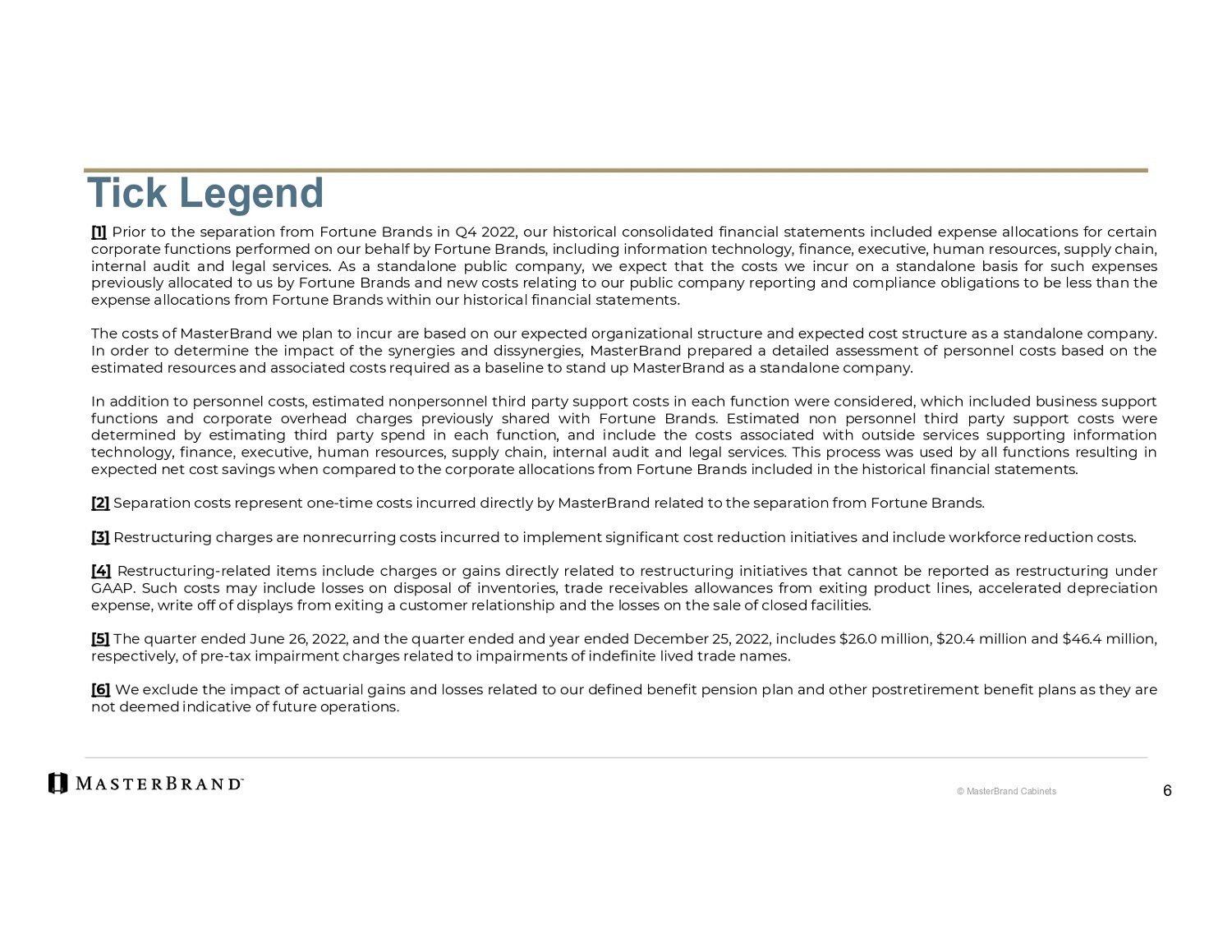 Tick Legend

[1] Prior to the separation from Fortune Brands in Q4 2022, our historical consolidated financial statements included expense allocations for certain corporate functions performed on our behalf by Fortune Brands, including information technology, finance, executive, human resources, supply chain, internal audit and legal services. As a standalone public company, we expect that the costs we incur on a standalone basis for such expenses previously allocated to us by Fortune Brands and new costs relating to our public company reporting and compliance obligations to be less than the expense allocations from Fortune Brands within our historical financial statements.

The costs of MasterBrand we plan to incur are based on our expected organizational structure and expected cost structure as a standalone company. In order to determine the impact of the synergies and dissynergies, MasterBrand prepared a detailed assessment of personnel costs based on the estimated resources and associated costs required as a baseline to stand up MasterBrand as a standalone company.

In addition to personnel costs, estimated nonpersonnel third party support costs in each function were considered, which included business support functions and corporate overhead charges previously shared with Fortune Brands. Estimated non personnel third party support costs were determined by estimating third party spend in each function, and include the costs associated with outside services supporting information technology, finance, executive, human resources, supply chain, internal audit and legal services. This process was used by all functions resulting in expected net cost savings when compared to the corporate allocations from Fortune Brands included in the historical financial statements.

[2] Separation costs represent one-time costs incurred directly by MasterBrand related to the separation from Fortune Brands.

[3] Restructuring charges are nonrecurring costs incurred to implement significant cost reduction initiatives and include workforce reduction costs.

[4] Restructuring-related items include charges or gains directly related to restructuring initiatives that cannot be reported as restructuring under GAAP. Such costs may include losses on disposal of inventories, trade receivables allowances from exiting product lines, accelerated depreciation expense, write off of displays from exiting a customer relationship and the losses on the sale of closed facilities.

[5] The quarter ended June 26, 2022, and the quarter ended and year ended December 25, 2022, includes \$26.0 million, \$20.4 million and \$46.4 million, respectively, of pre-tax impairment charges related to impairments of indefinite lived trade names.

[6] We exclude the impact of actuarial gains and losses related to our defined benefit pension plan and other postretirement benefit plans as they are not deemed indicative of future operations.

MASTERBRAND™

© MasterBrand Cabinets

6